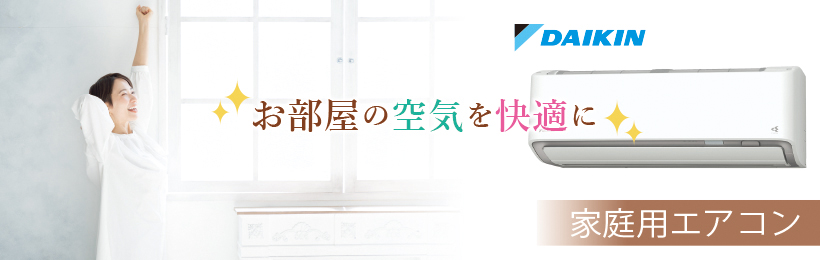 DAIKIN

お部屋の空気を快適に

家庭用エアコン